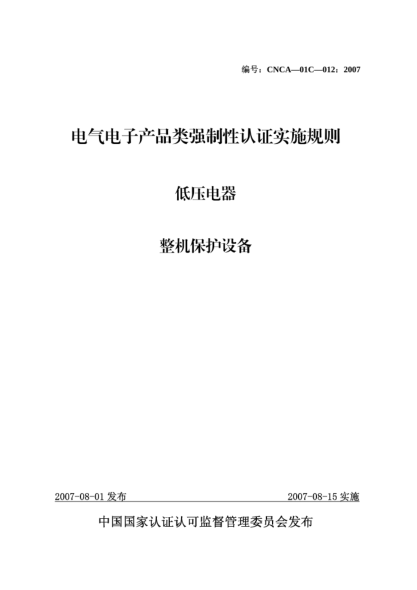 编号：CNCA—01C—012：2007

电气电子产品类强制性认证实施规则

低压电器

整机保护设备

2007-08-01 发布

2007-08-15 实施

中国国家认证认可监督管理委员会发布